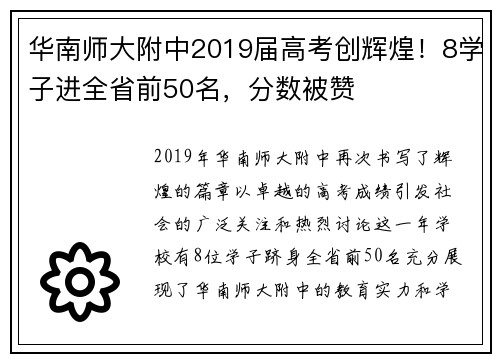 华南师大附中2019届高考创辉煌！8学子进全省前50名，分数被赞

2019年华南师大附中再次书写了辉煌的篇章以卓越的高考成绩引发社会的广泛关注和热烈讨论这一年学校有8位学子跻身全省前50名充分展现了华南师大附中的教育实力和学